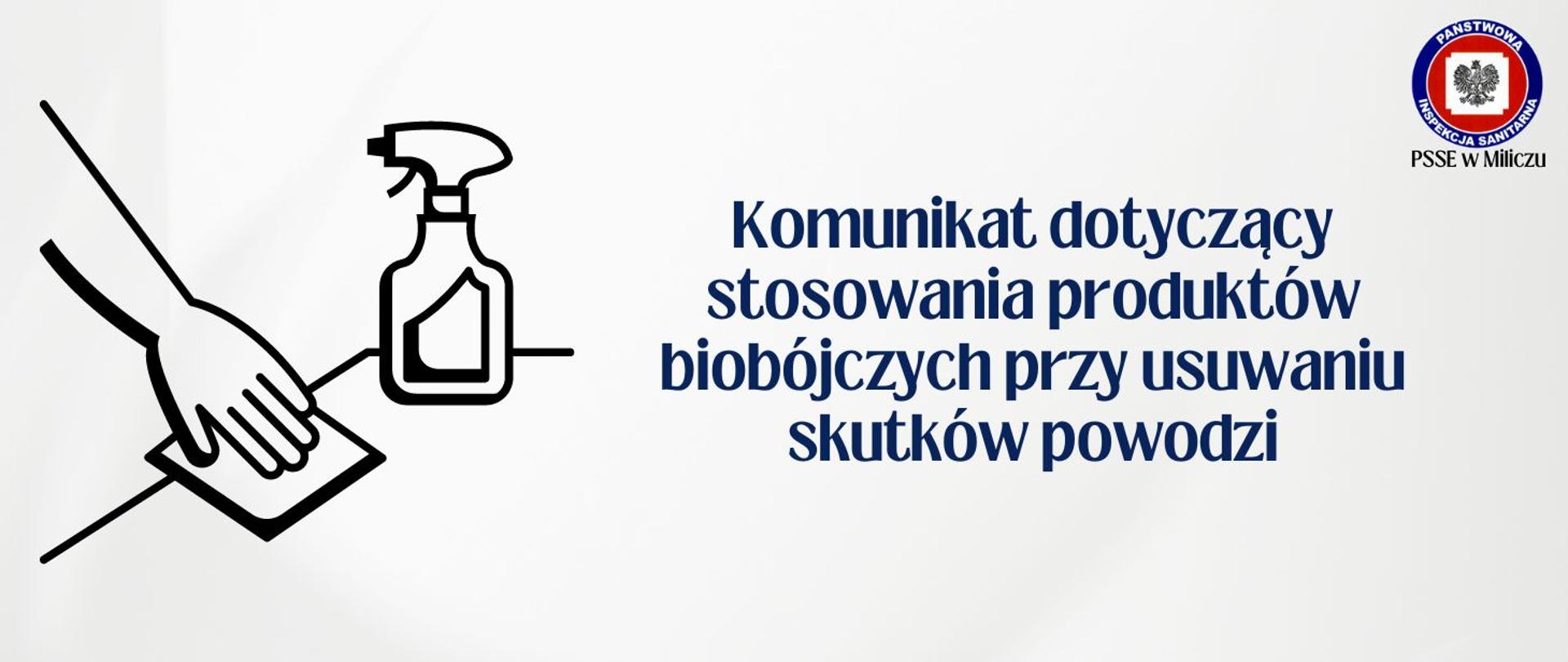 PAŃSTWOWA
INSPEKCJA SANITARNA

PSSE w Miliczu

Komunikat dotyczący stosowania produktów biobójczych przy usuwaniu skutków powodzi